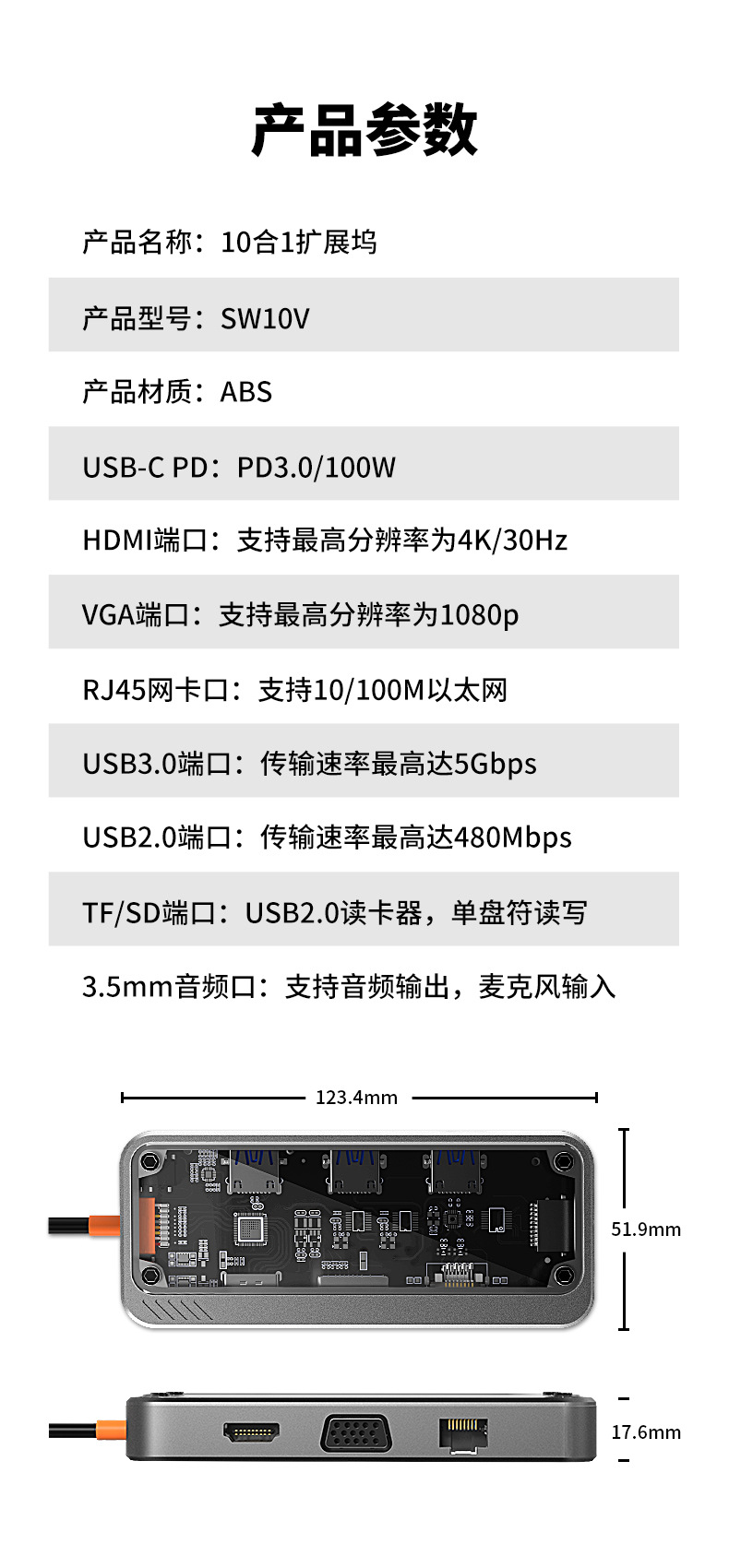 产品参数

产品名称：10合1扩展坞

产品型号：SW10V

产品材质：ABS

USB-C PD：PD3.0/100W

HDMI端口：支持最高分辨率为4K/30Hz

VGA端口：支持最高分辨率为1080p

RJ45网卡口：支持10/100M以太网

USB3.0端口：传输速率最高达5Gbps

USB2.0端口：传输速率最高达480Mbps

TF/SD端口：USB2.0读卡器，单盘符读写

3.5mm音频口：支持音频输出，麦克风输入

123.4mm

51.9mm

17.6mm